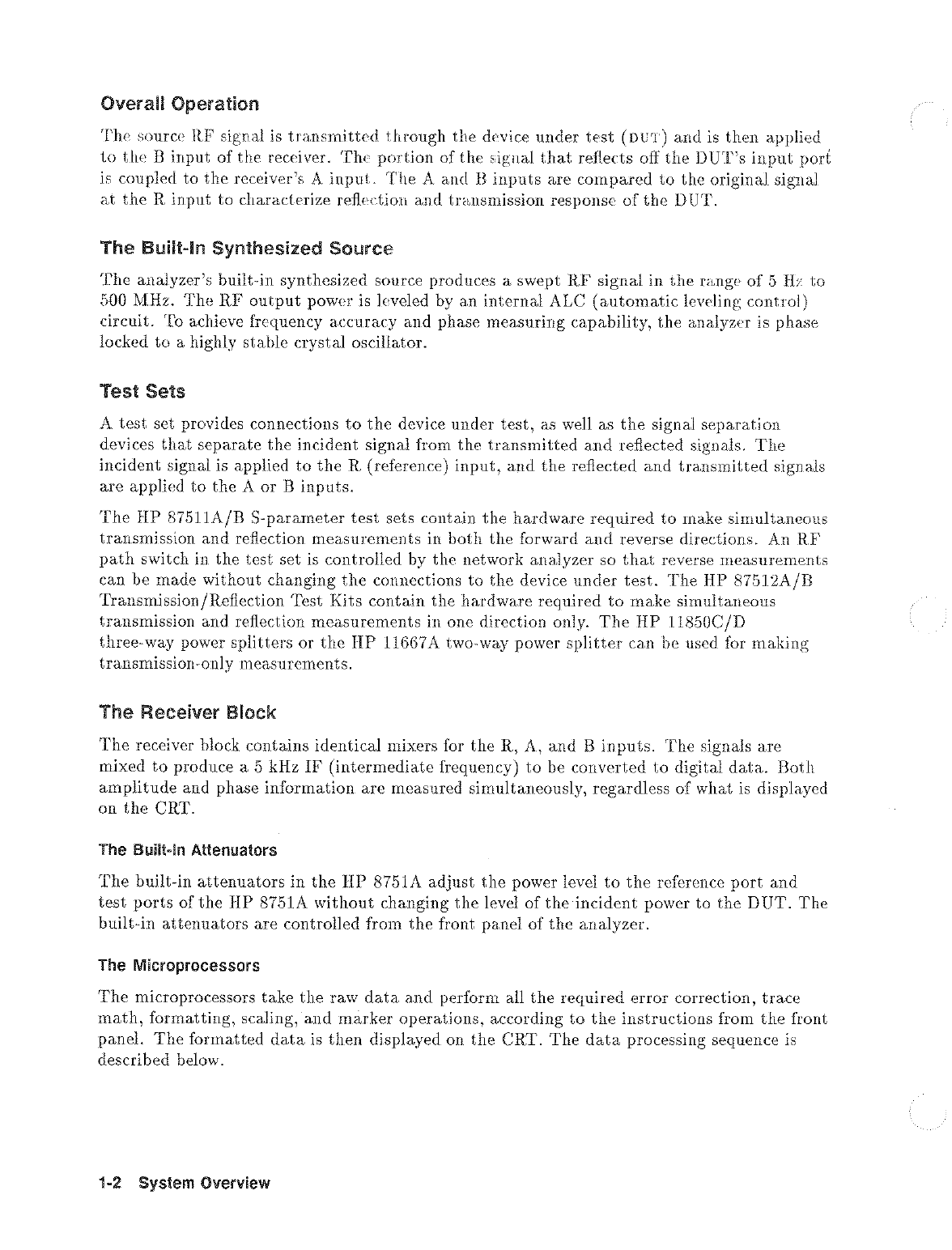 Overall Operation

The source RF signal is transmitted through the device under test (DUT) and is then applied to the B input of the receiver. The portion of the signal that reflects off the DUT's input port is coupled to the receiver's A input. The A and B inputs are compared to the original signal at the R input to characterize reflection and transmission response of the DUT.

The Built-In Synthesized Source

The analyzer's built-in synthesized source produces a swept RF signal in the range of 5 Hz to 500 MHz. The RF output power is leveled by an internal ALC (automatic leveling control) circuit. To achieve frequency accuracy and phase measuring capability, the analyzer is phase locked to a highly stable crystal oscillator.

Test Sets

A test set provides connections to the device under test, as well as the signal separation devices that separate the incident signal from the transmitted and reflected signals. The incident signal is applied to the R (reference) input, and the reflected and transmitted signals are applied to the A or B inputs.

The HP 87511A/B S-parameter test sets contain the hardware required to make simultaneous transmission and reflection measurements in both the forward and reverse directions. An RF path switch in the test set is controlled by the network analyzer so that reverse measurements can be made without changing the connections to the device under test. The HP 87512A/B Transmission/Reflection Test Kits contain the hardware required to make simultaneous transmission and reflection measurements in one direction only. The HP 11850C/D three-way power splitters or the HP 11667A two-way power splitter can be used for making transmission-only measurements.

The Receiver Block

The receiver block contains identical mixers for the R, A, and B inputs. The signals are mixed to produce a 5 kHz IF (intermediate frequency) to be converted to digital data. Both amplitude and phase information are measured simultaneously, regardless of what is displayed on the CRT.

The Built-In Attenuators

The built-in attenuators in the HP 8751A adjust the power level to the reference port and test ports of the HP 8751A without changing the level of the incident power to the DUT. The built-in attenuators are controlled from the front panel of the analyzer.

The Microprocessors

The microprocessors take the raw data and perform all the required error correction, trace math, formatting, scaling, and marker operations, according to the instructions from the front panel. The formatted data is then displayed on the CRT. The data processing sequence is described below.

1-2 System Overview